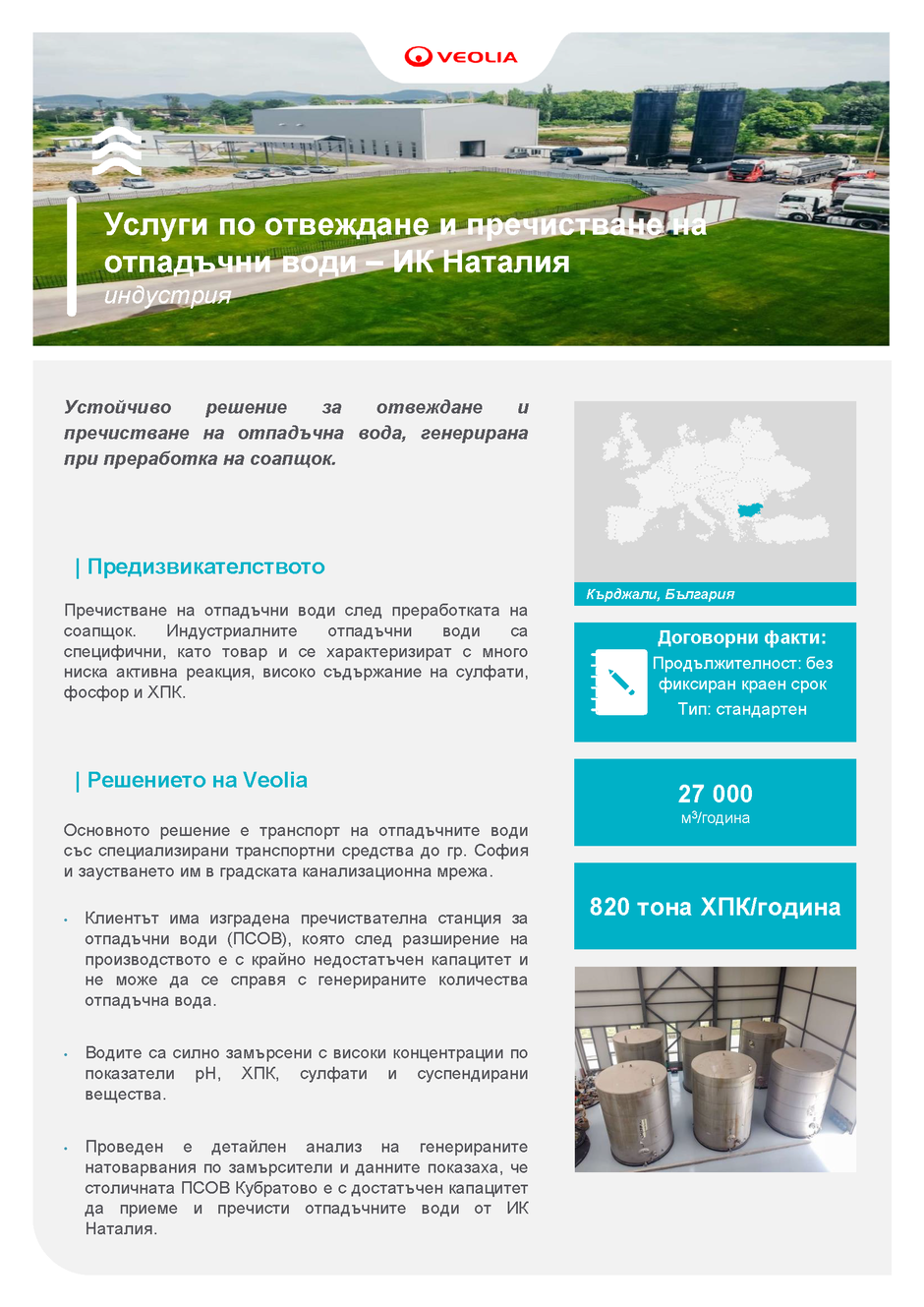 VEOLIA

Услуги по отвеждане и пречистване на отпадъчни води – ИК Наталия
индустрия

Устойчиво решение за отвеждане и пречистване на отпадъчна вода, генерирана при преработка на соапщок.

| Предизвикателството

Пречистване на отпадъчни води след преработката на соапщок. Индустриалните отпадъчни води са специфични, като товар и се характеризират с много ниска активна реакция, високо съдържание на сулфати, фосфор и ХПК.

| Решението на Veolia

Основното решение е транспорт на отпадъчните води със специализирани транспортни средства до гр. София и заустването им в градската канализационна мрежа.

• Клиентът има изградена пречиствателна станция за отпадъчни води (ПСОВ), която след разширение на производството е с крайно недостатъчен капацитет и не може да се справя с генерираните количества отпадъчна вода.

• Водите са силно замърсени с високи концентрации по показатели pH, ХПК, сулфати и суспендирани вещества.

• Проведен е детайлен анализ на генерираните натоварвания по замърсители и данните показаха, че столичната ПСОВ Кубратово е с достатъчен капацитет да приеме и пречисти отпадъчните води от ИК Наталия.

Кърджали, България

Договорни факти:
Продължителност: без фиксиран краен срок
Тип: стандартен

27 000
м$^3$/година

820 тона ХПК/година